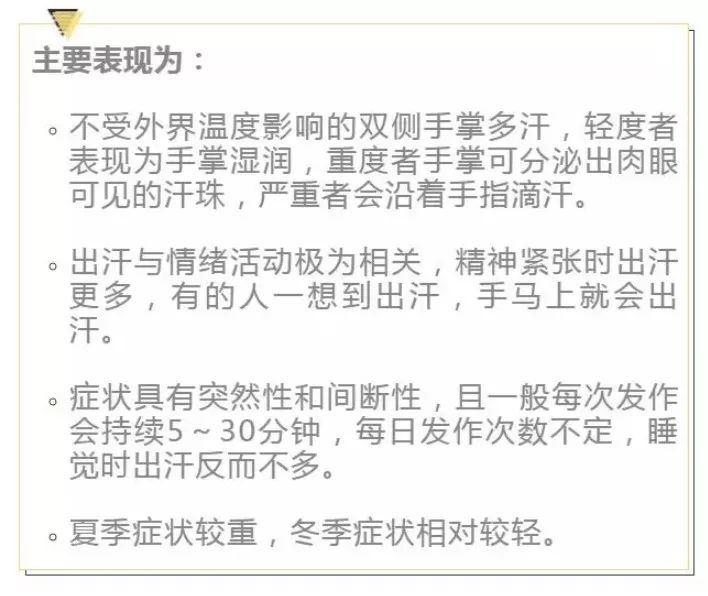 主要表现为：

◦ 不受外界温度影响的双侧手掌多汗，轻度者表现为手掌湿润，重度者手掌可分泌出肉眼可见的汗珠，严重者会沿着手指滴汗。

◦ 出汗与情绪活动极为相关，精神紧张时出汗更多，有的人一想到出汗，手马上就会出汗。

◦ 症状具有突然性和间断性，且一般每次发作会持续5～30分钟，每日发作次数不定，睡觉时出汗反而不多。

◦ 夏季症状较重，冬季症状相对较轻。